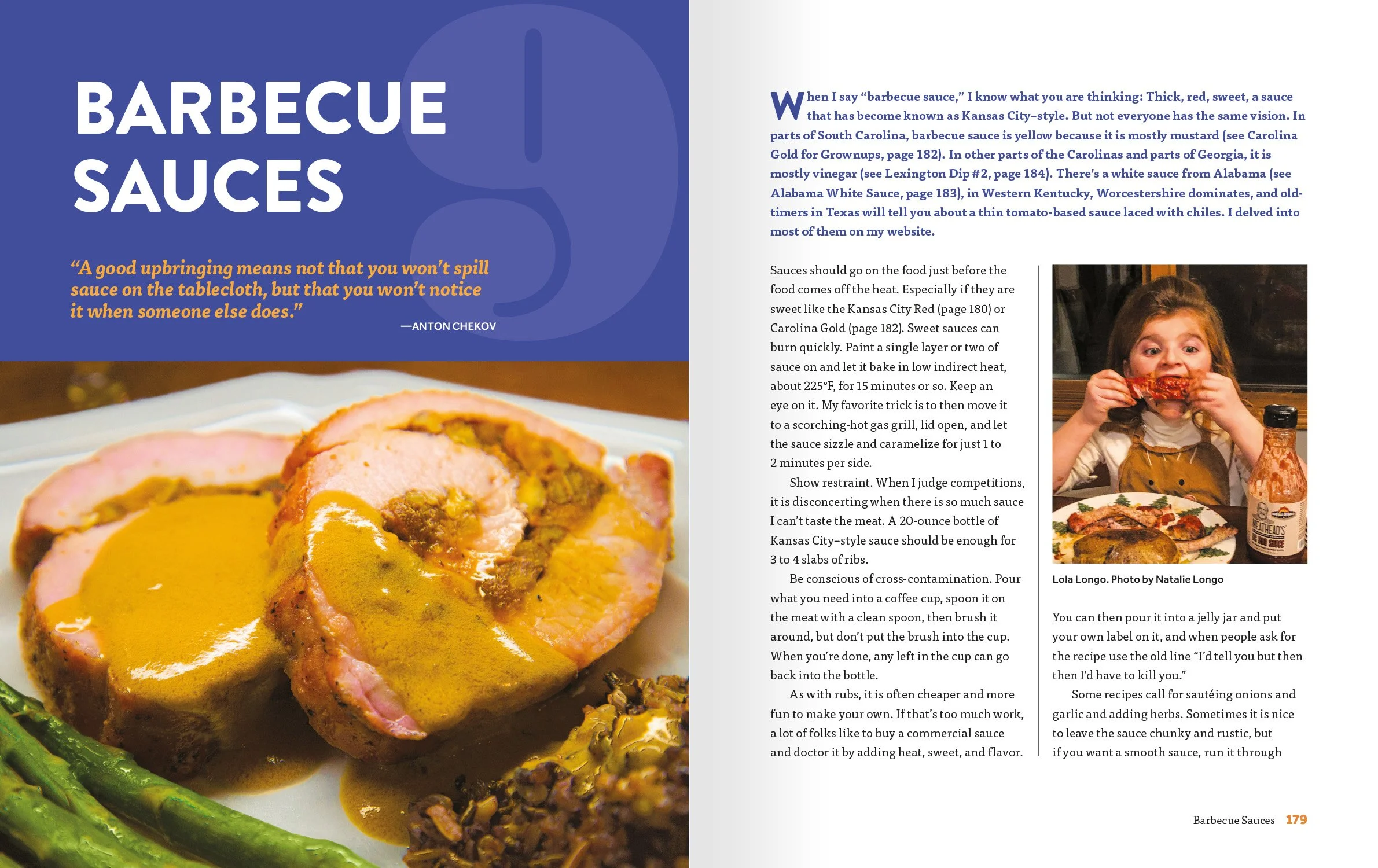 9

BARBECUE SAUCES

"A good upbringing means not that you won't spill sauce on the tablecloth, but that you won't notice it when someone else does."

—ANTON CHEKOV

When I say "barbecue sauce," I know what you are thinking: Thick, red, sweet, a sauce that has become known as Kansas City–style. But not everyone has the same vision. In parts of South Carolina, barbecue sauce is yellow because it is mostly mustard (see Carolina Gold for Grownups, page 182). In other parts of the Carolinas and parts of Georgia, it is mostly vinegar (see Lexington Dip #2, page 184). There's a white sauce from Alabama (see Alabama White Sauce, page 183), in Western Kentucky, Worcestershire dominates, and old-timers in Texas will tell you about a thin tomato-based sauce laced with chiles. I delved into most of them on my website.

Sauces should go on the food just before the food comes off the heat. Especially if they are sweet like the Kansas City Red (page 180) or Carolina Gold (page 182). Sweet sauces can burn quickly. Paint a single layer or two of sauce on and let it bake in low indirect heat, about 225°F, for 15 minutes or so. Keep an eye on it. My favorite trick is to then move it to a scorching-hot gas grill, lid open, and let the sauce sizzle and caramelize for just 1 to 2 minutes per side.

Show restraint. When I judge competitions, it is disconcerting when there is so much sauce I can't taste the meat. A 20-ounce bottle of Kansas City–style sauce should be enough for 3 to 4 slabs of ribs.

Be conscious of cross-contamination. Pour what you need into a coffee cup, spoon it on the meat with a clean spoon, then brush it around, but don't put the brush into the cup. When you're done, any left in the cup can go back into the bottle.

As with rubs, it is often cheaper and more fun to make your own. If that's too much work, a lot of folks like to buy a commercial sauce and doctor it by adding heat, sweet, and flavor.

Lola Longo. Photo by Natalie Longo

You can then pour it into a jelly jar and put your own label on it, and when people ask for the recipe use the old line "I'd tell you but then then I'd have to kill you."

Some recipes call for sautéing onions and garlic and adding herbs. Sometimes it is nice to leave the sauce chunky and rustic, but if you want a smooth sauce, run it through

Barbecue Sauces 179